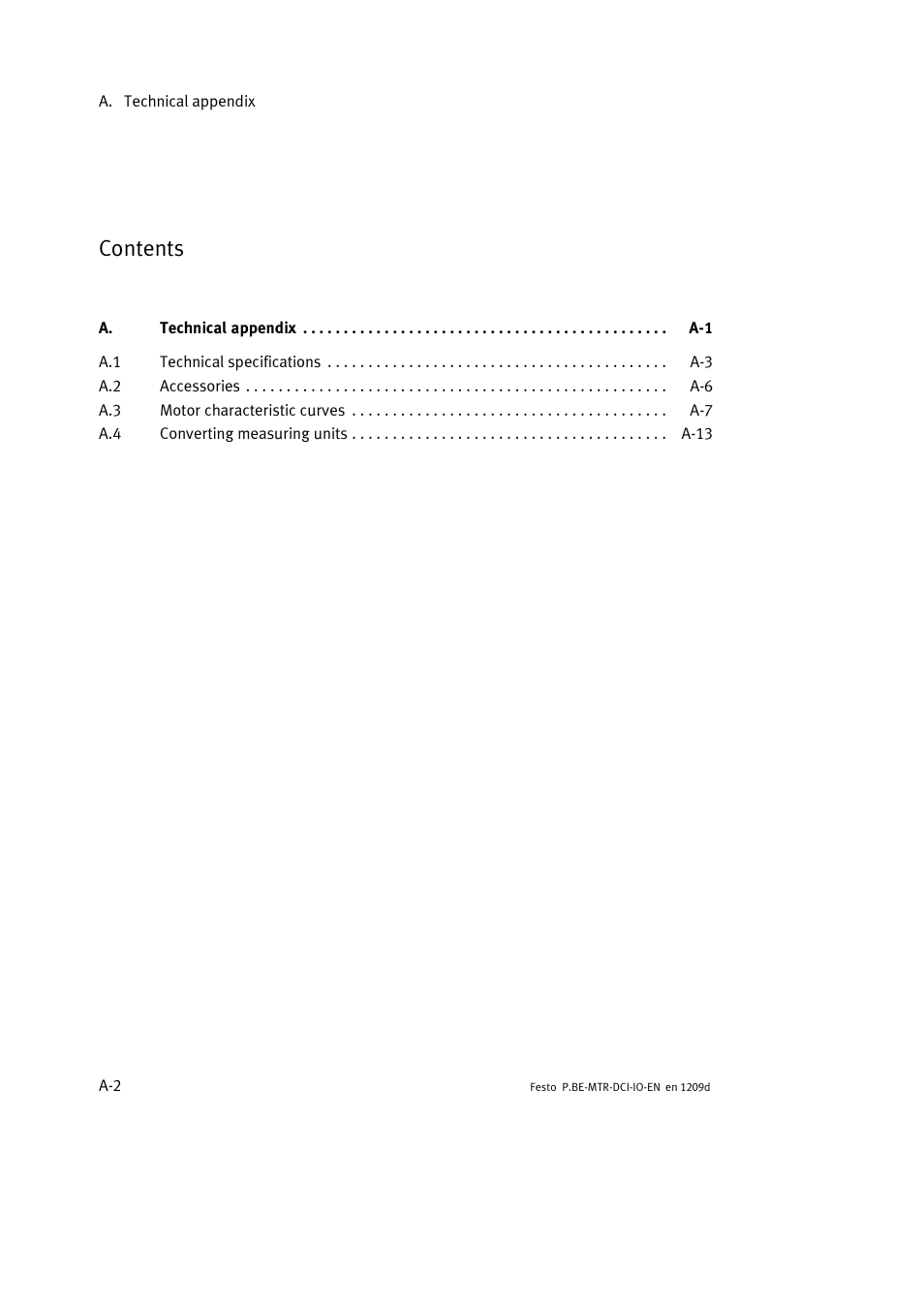 A. Technical appendix

Contents

A. Technical appendix . . . . . . . . . . . . . . . . . . . . . . . . . . . . . . . . . . . . . . . . . . . . A-1

A.1 Technical specifications . . . . . . . . . . . . . . . . . . . . . . . . . . . . . . . . . . . . . . . . . A-3
A.2 Accessories . . . . . . . . . . . . . . . . . . . . . . . . . . . . . . . . . . . . . . . . . . . . . . . . . . . A-6
A.3 Motor characteristic curves . . . . . . . . . . . . . . . . . . . . . . . . . . . . . . . . . . . . . . A-7
A.4 Converting measuring units . . . . . . . . . . . . . . . . . . . . . . . . . . . . . . . . . . . . . . A-13

A-2

Festo P.BE-MTR-DCI-IO-EN en 1209d